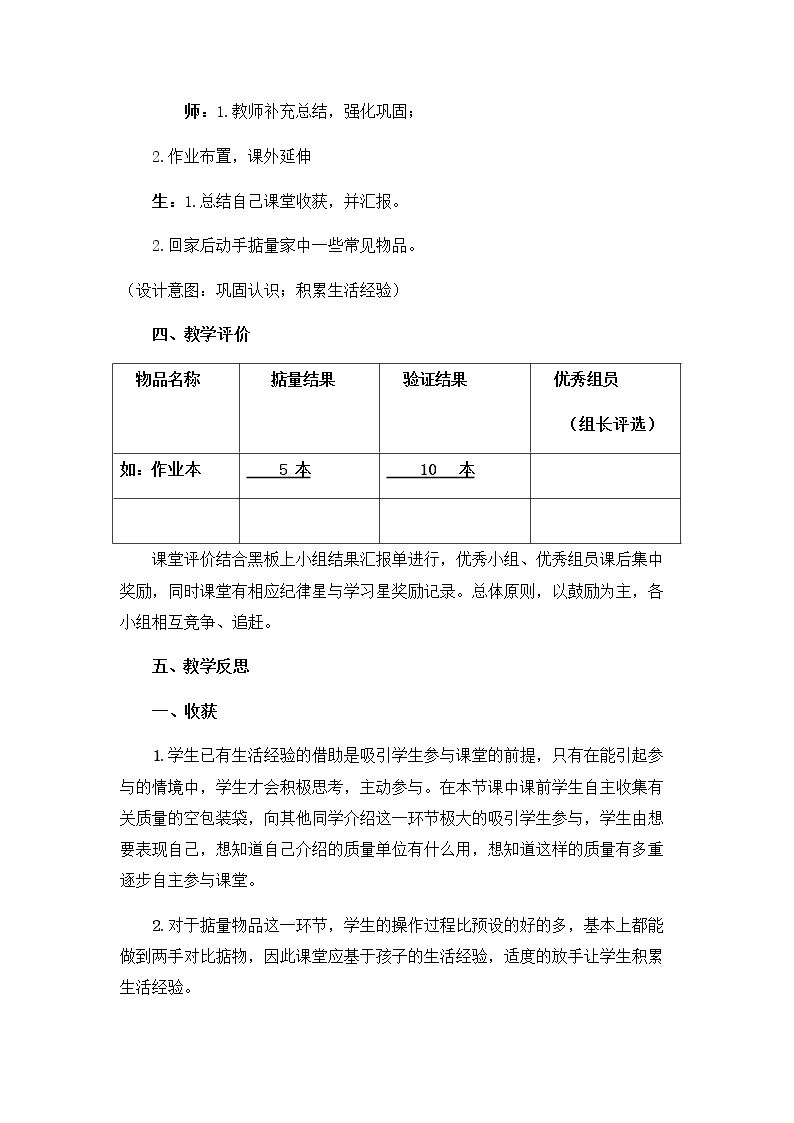 师：1.教师补充总结，强化巩固；

2.作业布置，课外延伸

生：1.总结自己课堂收获，并汇报。

2.回家后动手掂量家中一些常见物品。

（设计意图：巩固认识；积累生活经验）

四、教学评价

| 物品名称 | 掂量结果 | 验证结果 | 优秀组员（组长评选） |
|---|---|---|---|
| 如：作业本 | 5 本 | 10 本 |  |
|  |  |  |  |

课堂评价结合黑板上小组结果汇报单进行，优秀小组、优秀组员课后集中奖励，同时课堂有相应纪律星与学习星奖励记录。总体原则，以鼓励为主，各小组相互竞争、追赶。

五、教学反思

一、收获

1.学生已有生活经验的借助是吸引学生参与课堂的前提，只有在能引起参与的情境中，学生才会积极思考，主动参与。在本节课中课前学生自主收集有关质量的空包装袋，向其他同学介绍这一环节极大的吸引学生参与，学生由想要表现自己，想知道自己介绍的质量单位有什么用，想知道这样的质量有多重逐步自主参与课堂。

2.对于掂量物品这一环节，学生的操作过程比预设的好的多，基本上都能做到两手对比掂物，因此课堂应基于孩子的生活经验，适度的放手让学生积累生活经验。